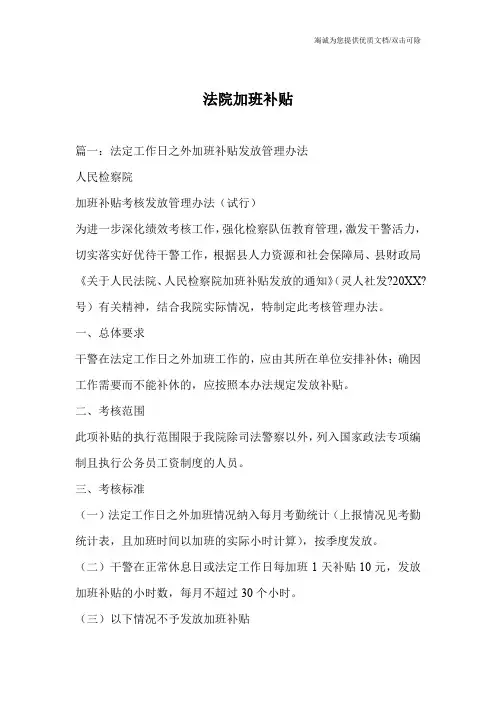 海诚为您提供优质文档/双击可除

法院加班补贴

篇一：法定工作日之外加班补贴发放管理办法

人民检察院

加班补贴考核发放管理办法（试行）

为进一步深化绩效考核工作，强化检察队伍教育管理，激发干警活力，切实落实好优待干警工作，根据县人力资源和社会保障局、县财政局《关于人民法院、人民检察院加班补贴发放的通知》（灵人社发?20XX?号）有关精神，结合我院实际情况，特制定此考核管理办法。

一、总体要求

干警在法定工作日之外加班工作的，应由其所在单位安排补休；确因工作需要而不能补休的，应按照本办法规定发放补贴。

二、考核范围

此项补贴的执行范围限于我院除司法警察以外，列入国家政法专项编制且执行公务员工资制度的人员。

三、考核标准

（一）法定工作日之外加班情况纳入每月考勤统计（上报情况见考勤统计表，且加班时间以加班的实际小时计算），按季度发放。

（二）干警在正常休息日或法定工作日每加班 1 天补贴 10 元，发放加班补贴的小时数，每月不超过 30 个小时。

（三）以下情况不予发放加班补贴